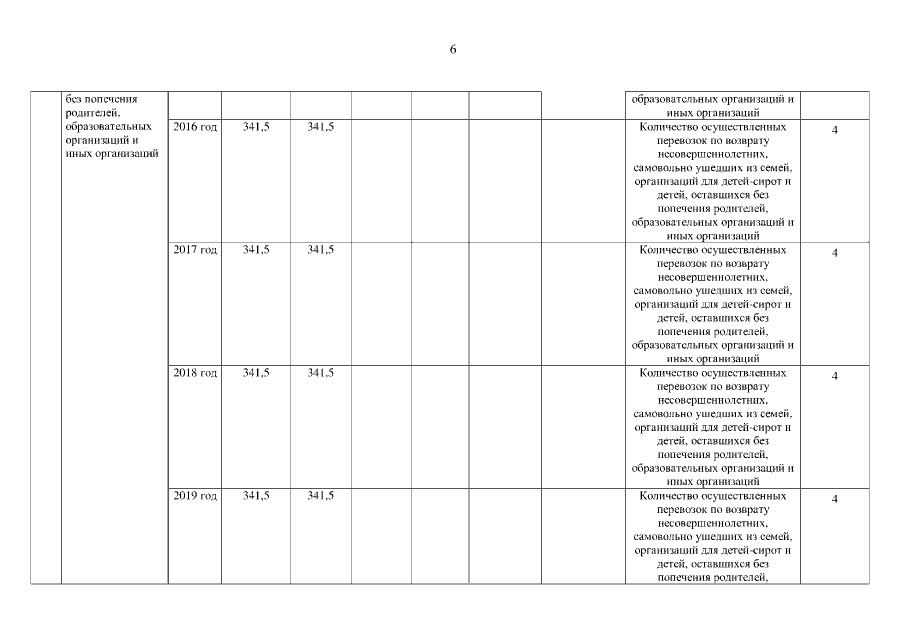 6

| | без попечения родителей, образовательных организаций и иных организаций | | | | | | | | образовательных организаций и иных организаций | |
|---|---|---|---|---|---|---|---|---|---|---|
| | | 2016 год | 341,5 | 341,5 | | | | | Количество осуществленных перевозок по возврату несовершеннолетних, самовольно ушедших из семей, организаций для детей-сирот и детей, оставшихся без попечения родителей, образовательных организаций и иных организаций | 4 |
| | | 2017 год | 341,5 | 341,5 | | | | | Количество осуществленных перевозок по возврату несовершеннолетних, самовольно ушедших из семей, организаций для детей-сирот и детей, оставшихся без попечения родителей, образовательных организаций и иных организаций | 4 |
| | | 2018 год | 341,5 | 341,5 | | | | | Количество осуществленных перевозок по возврату несовершеннолетних, самовольно ушедших из семей, организаций для детей-сирот и детей, оставшихся без попечения родителей, образовательных организаций и иных организаций | 4 |
| | | 2019 год | 341,5 | 341,5 | | | | | Количество осуществленных перевозок по возврату несовершеннолетних, самовольно ушедших из семей, организаций для детей-сирот и детей, оставшихся без попечения родителей, | 4 |